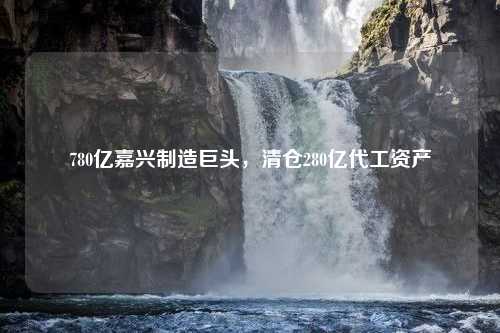 780亿嘉兴制造巨头，清仓280亿代工资产